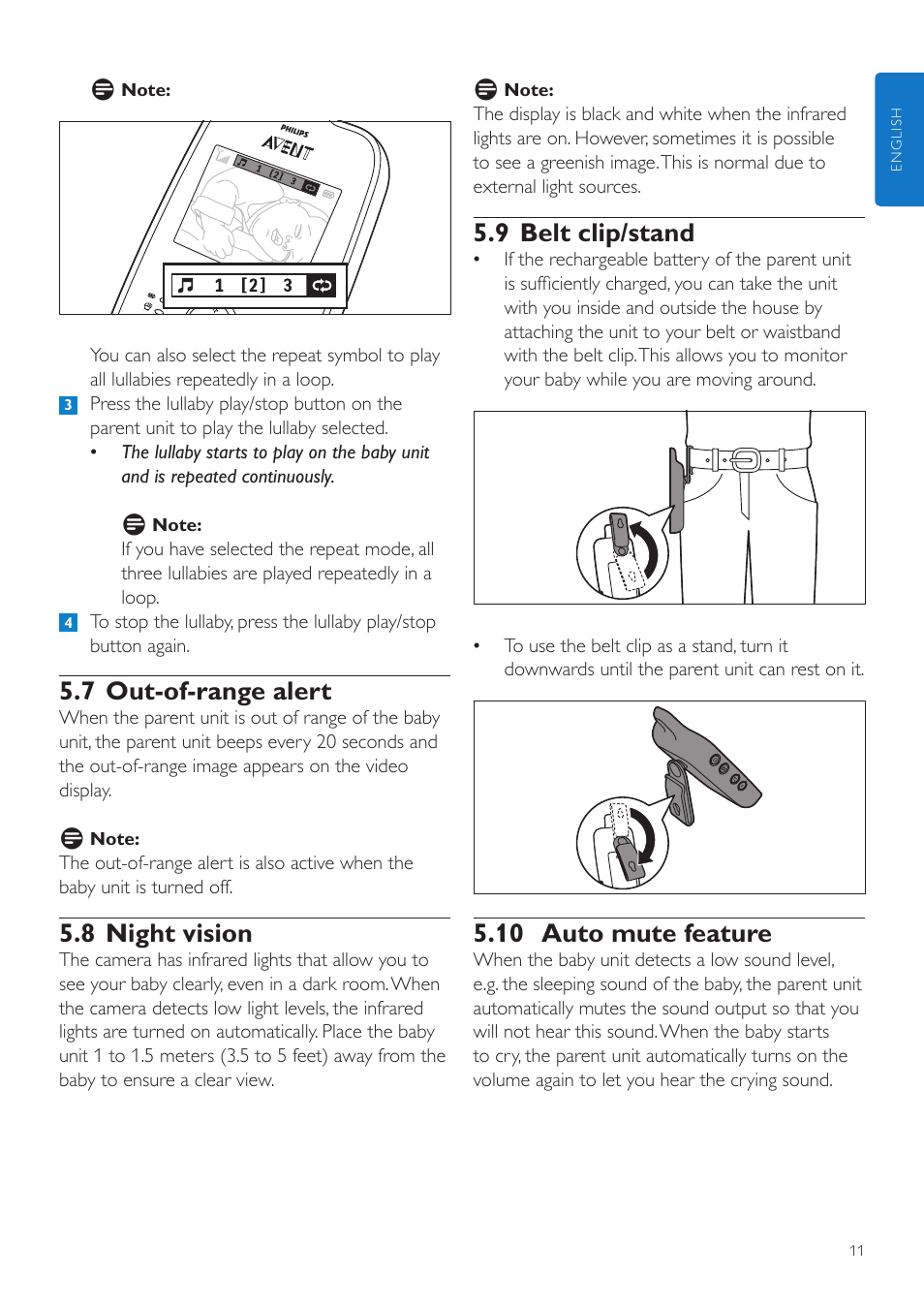 Note:

PHILIPS
AVENT
1 [2] 3
1 [2] 3

You can also select the repeat symbol to play all lullabies repeatedly in a loop.

3 Press the lullaby play/stop button on the parent unit to play the lullaby selected.

• The lullaby starts to play on the baby unit and is repeated continuously.

Note:
If you have selected the repeat mode, all three lullabies are played repeatedly in a loop.

4 To stop the lullaby, press the lullaby play/stop button again.

5.7 Out-of-range alert
When the parent unit is out of range of the baby unit, the parent unit beeps every 20 seconds and the out-of-range image appears on the video display.

Note:
The out-of-range alert is also active when the baby unit is turned off.

5.8 Night vision
The camera has infrared lights that allow you to see your baby clearly, even in a dark room. When the camera detects low light levels, the infrared lights are turned on automatically. Place the baby unit 1 to 1.5 meters (3.5 to 5 feet) away from the baby to ensure a clear view.

Note:
The display is black and white when the infrared lights are on. However, sometimes it is possible to see a greenish image. This is normal due to external light sources.

5.9 Belt clip/stand
• If the rechargeable battery of the parent unit is sufficiently charged, you can take the unit with you inside and outside the house by attaching the unit to your belt or waistband with the belt clip. This allows you to monitor your baby while you are moving around.

• To use the belt clip as a stand, turn it downwards until the parent unit can rest on it.

5.10 Auto mute feature
When the baby unit detects a low sound level, e.g. the sleeping sound of the baby, the parent unit automatically mutes the sound output so that you will not hear this sound. When the baby starts to cry, the parent unit automatically turns on the volume again to let you hear the crying sound.

ENGLISH

11